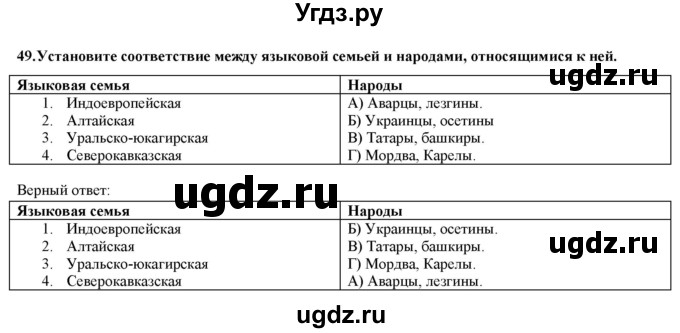 Угдз.ру

49.Установите соответствие между языковой семьей и народами, относящимися к ней.

ugdz.ru

| Языковая семья | Народы |
|---|---|
| 1. Индоевропейская | А) Аварцы, лезгины. |
| 2. Алтайская | Б) Украинцы, осетины |
| 3. Уральско-юкагирская | В) Татары, башкиры. |
| 4. Северокавказская | Г) Мордва, Карелы. |

Верный ответ:

ugdz.ru

| Языковая семья | Народы |
|---|---|
| 1. Индоевропейская | Б) Украинцы, осетины. |
| 2. Алтайская | В) Татары, башкиры. |
| 3. Уральско-юкагирская | Г) Мордва, Карелы. |
| 4. Северокавказская | А) Аварцы, лезгины. |

ugdz.ru

ugdz.ru